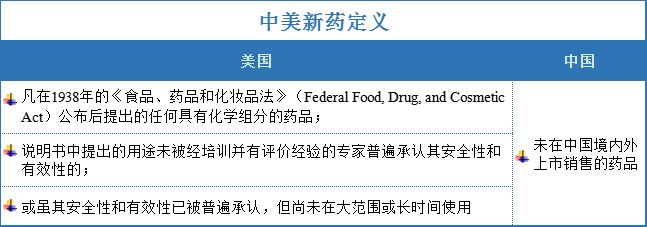 中美新药定义

| 美国 | 中国 |
|---|---|
| 凡在1938年的《食品、药品和化妆品法》（Federal Food, Drug, and Cosmetic Act）公布后提出的任何具有化学组分的药品； | 未在中国境内外上市销售的药品 |
| 说明书中提出的用途未被经培训并有评价经验的专家普遍承认其安全性和有效性的； | |
| 或虽其安全性和有效性已被普遍承认，但尚未在大范围或长时间使用 | |